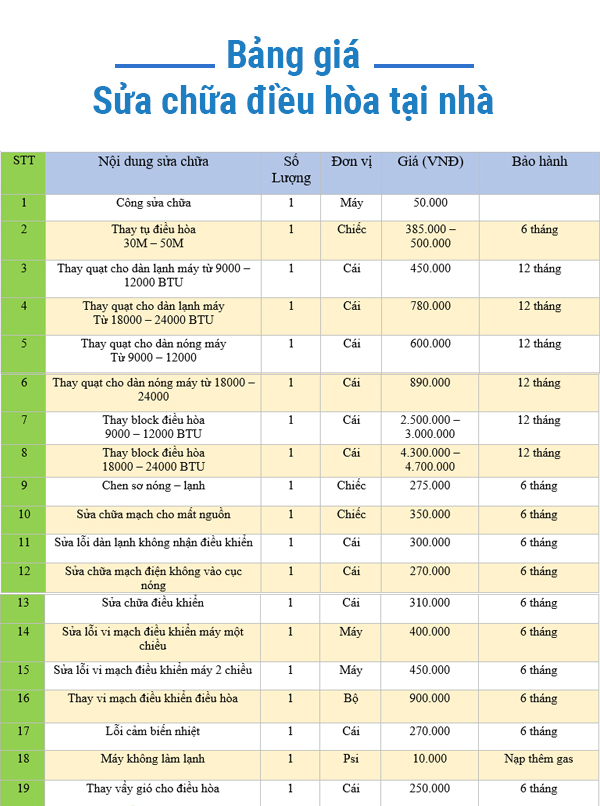 Bảng giá
Sửa chữa điều hòa tại nhà

| STT | Nội dung sửa chữa | Số Lượng | Đơn vị | Giá (VNĐ) | Bảo hành |
|---|---|---|---|---|---|
| 1 | Công sửa chữa | 1 | Máy | 50.000 | |
| 2 | Thay tụ điều hòa 30M – 50M | 1 | Chiếc | 385.000 – 500.000 | 6 tháng |
| 3 | Thay quạt cho dàn lạnh máy từ 9000 – 12000 BTU | 1 | Cái | 450.000 | 12 tháng |
| 4 | Thay quạt cho dàn lạnh máy Từ 18000 – 24000 BTU | 1 | Cái | 780.000 | 12 tháng |
| 5 | Thay quạt cho dàn nóng máy Từ 9000 – 12000 | 1 | Cái | 600.000 | 12 tháng |
| 6 | Thay quạt cho dàn nóng máy từ 18000 – 24000 | 1 | Cái | 890.000 | 12 tháng |
| 7 | Thay block điều hòa 9000 – 12000 BTU | 1 | Cái | 2.500.000 – 3.000.000 | 12 tháng |
| 8 | Thay block điều hòa 18000 – 24000 BTU | 1 | Cái | 4.300.000 – 4.700.000 | 12 tháng |
| 9 | Chen sơ nóng – lạnh | 1 | Chiếc | 275.000 | 6 tháng |
| 10 | Sửa chữa mạch cho mất nguồn | 1 | Chiếc | 350.000 | 6 tháng |
| 11 | Sửa lỗi dàn lạnh không nhận điều khiển | 1 | Cái | 300.000 | 6 tháng |
| 12 | Sửa chữa mạch điện không vào cục nóng | 1 | Cái | 270.000 | 6 tháng |
| 13 | Sửa chữa điều khiển | 1 | Cái | 310.000 | 6 tháng |
| 14 | Sửa lỗi vi mạch điều khiển máy một chiều | 1 | Máy | 400.000 | 6 tháng |
| 15 | Sửa lỗi vi mạch điều khiển máy 2 chiều | 1 | Máy | 450.000 | 6 tháng |
| 16 | Thay vi mạch điều khiển điều hòa | 1 | Bộ | 900.000 | 6 tháng |
| 17 | Lỗi cảm biến nhiệt | 1 | Cái | 270.000 | 6 tháng |
| 18 | Máy không làm lạnh | 1 | Psi | 10.000 | Nạp thêm gas |
| 19 | Thay vẩy gió cho điều hòa | 1 | Cái | 250.000 | 6 tháng |